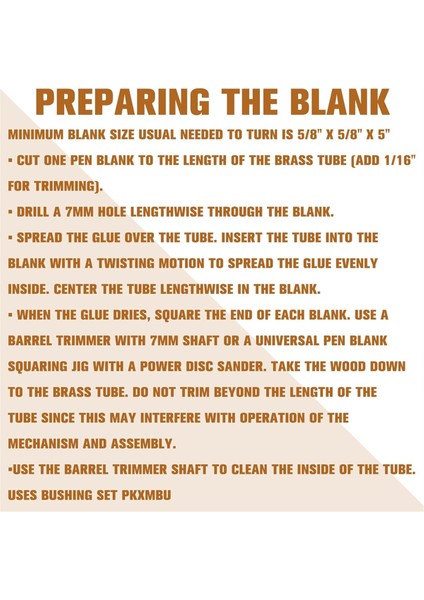 PREPARING THE BLANK

MINIMUM BLANK SIZE USUAL NEEDED TO TURN IS 5/8" X 5/8" X 5"

▪ CUT ONE PEN BLANK TO THE LENGTH OF THE BRASS TUBE (ADD 1/16" FOR TRIMMING).

▪ DRILL A 7MM HOLE LENGTHWISE THROUGH THE BLANK.

▪ SPREAD THE GLUE OVER THE TUBE. INSERT THE TUBE INTO THE BLANK WITH A TWISTING MOTION TO SPREAD THE GLUE EVENLY INSIDE. CENTER THE TUBE LENGTHWISE IN THE BLANK.

▪ WHEN THE GLUE DRIES, SQUARE THE END OF EACH BLANK. USE A BARREL TRIMMER WITH 7MM SHAFT OR A UNIVERSAL PEN BLANK SQUARING JIG WITH A POWER DISC SANDER. TAKE THE WOOD DOWN TO THE BRASS TUBE. DO NOT TRIM BEYOND THE LENGTH OF THE TUBE SINCE THIS MAY INTERFERE WITH OPERATION OF THE MECHANISM AND ASSEMBLY.

▪USE THE BARREL TRIMMER SHAFT TO CLEAN THE INSIDE OF THE TUBE.

USES BUSHING SET PKXMBU